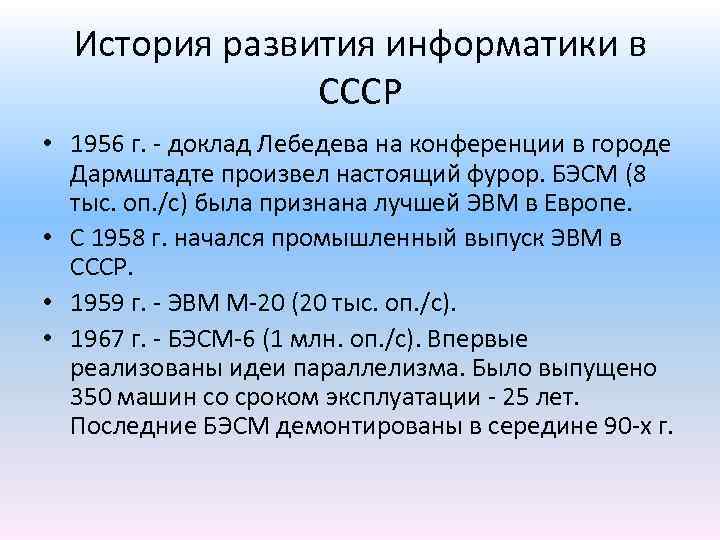 История развития информатики в СССР

• 1956 г. - доклад Лебедева на конференции в городе Дармштадте произвел настоящий фурор. БЭСМ (8 тыс. оп./с) была признана лучшей ЭВМ в Европе.
• С 1958 г. начался промышленный выпуск ЭВМ в СССР.
• 1959 г. - ЭВМ М-20 (20 тыс. оп./с).
• 1967 г. - БЭСМ-6 (1 млн. оп./с). Впервые реализованы идеи параллелизма. Было выпущено 350 машин со сроком эксплуатации - 25 лет. Последние БЭСМ демонтированы в середине 90-х г.